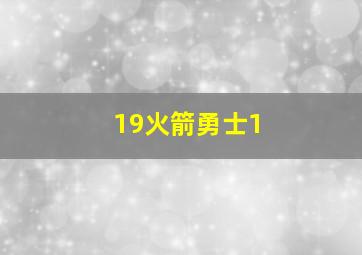 19火箭勇士1